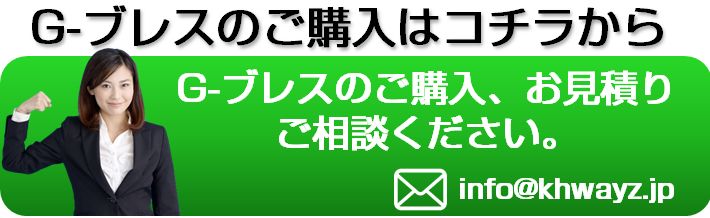 G-ブレスのご購入はコチラから

G-ブレスのご購入、お見積り
ご相談ください。

info@khwayz.jp